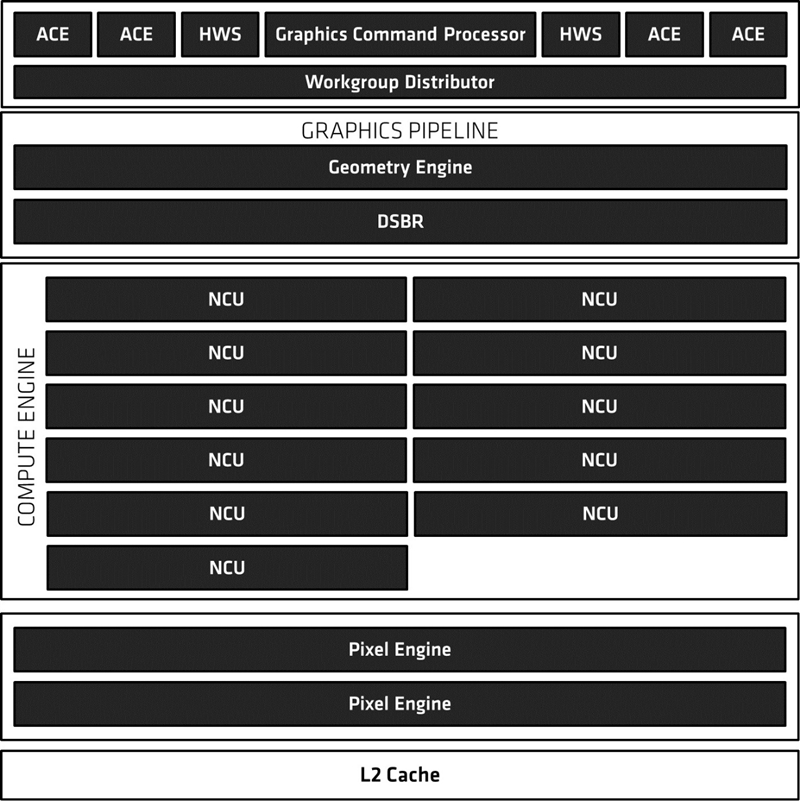 ACE ACE HWS Graphics Command Processor HWS ACE ACE

Workgroup Distributor

GRAPHICS PIPELINE

Geometry Engine

DSBR

COMPUTE ENGINE

NCU NCU

NCU NCU

NCU NCU

NCU NCU

NCU NCU

NCU

Pixel Engine

Pixel Engine

L2 Cache